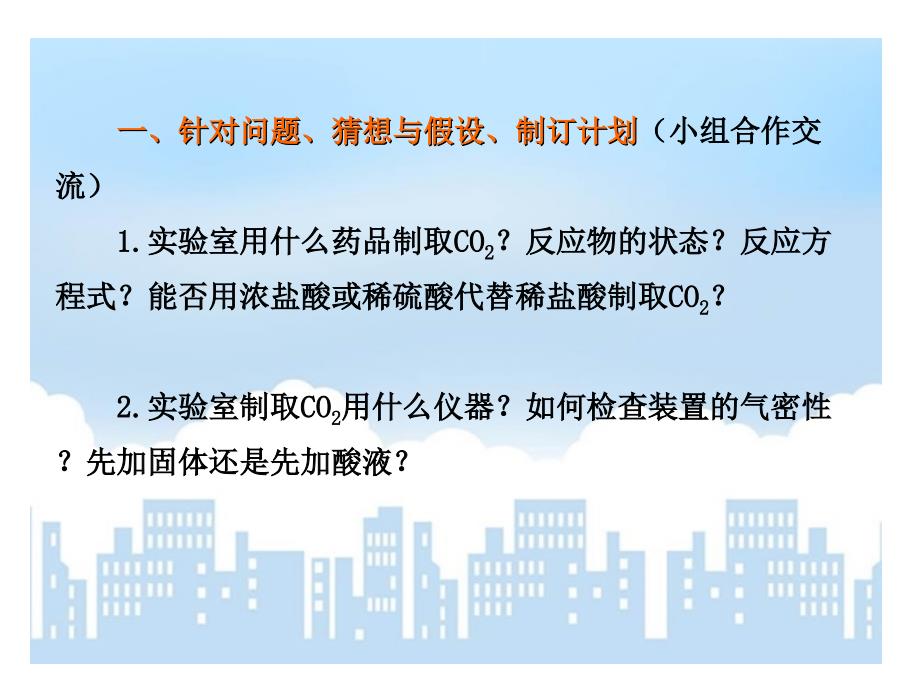 一、针对问题、猜想与假设、制订计划（小组合作交流）

1.实验室用什么药品制取$CO_2$？反应物的状态？反应方程式？能否用浓盐酸或稀硫酸代替稀盐酸制取$CO_2$？

2.实验室制取$CO_2$用什么仪器？如何检查装置的气密性？先加固体还是先加酸液？